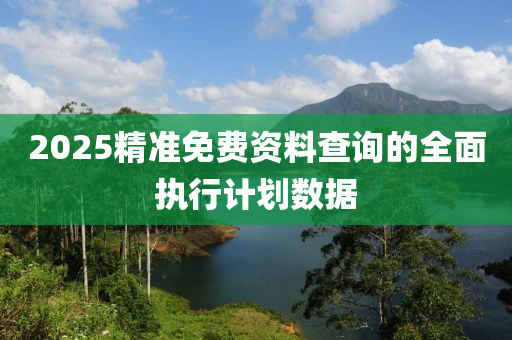 2025精准免费资料查询的全面执行计划数据